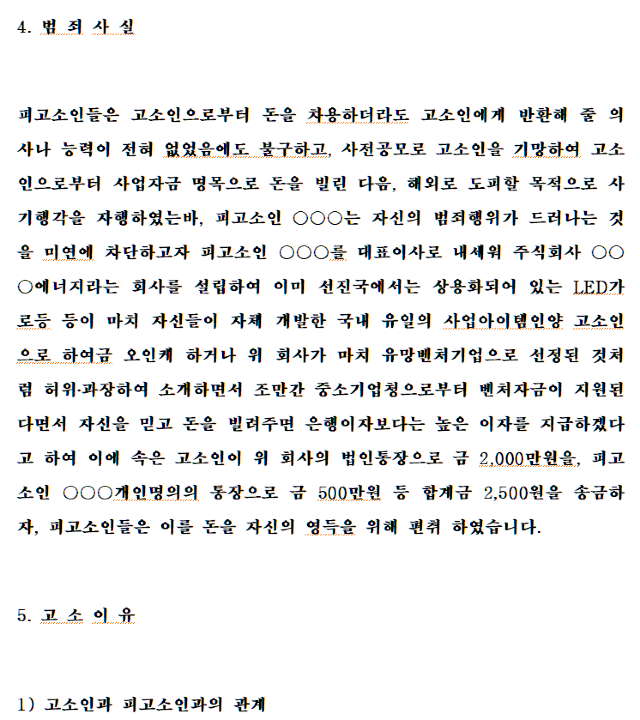 4. 범 죄 사 실

피고소인들은 고소인으로부터 돈을 차용하더라도 고소인에게 반환해 줄 의사나 능력이 전혀 없었음에도 불구하고, 사전공모로 고소인을 기망하여 고소인으로부터 사업자금 명목으로 돈을 빌린 다음, 해외로 도피할 목적으로 사기행각을 자행하였는바, 피고소인 ○○○는 자신의 범죄행위가 드러나는 것을 미연에 차단하고자 피고소인 ○○○를 대표이사로 내세워 주식회사 ○○○에너지라는 회사를 설립하여 이미 선진국에서는 상용화되어 있는 LED가로등 등이 마치 자신들이 자체 개발한 국내 유일의 사업아이템인양 고소인으로 하여금 오인케 하거나 위 회사가 마치 유망벤처기업으로 선정된 것처럼 허위·과장하여 소개하면서 조만간 중소기업청으로부터 벤처자금이 지원된다면서 자신을 믿고 돈을 빌려주면 은행이자보다는 높은 이자를 지급하겠다고 하여 이에 속은 고소인이 위 회사의 법인통장으로 금 2,000만원을, 피고소인 ○○○개인명의의 통장으로 금 500만원 등 합계금 2,500원을 송금하자, 피고소인들은 이를 돈을 자신의 영득을 위해 편취 하였습니다.

5. 고 소 이 유

1) 고소인과 피고소인과의 관계